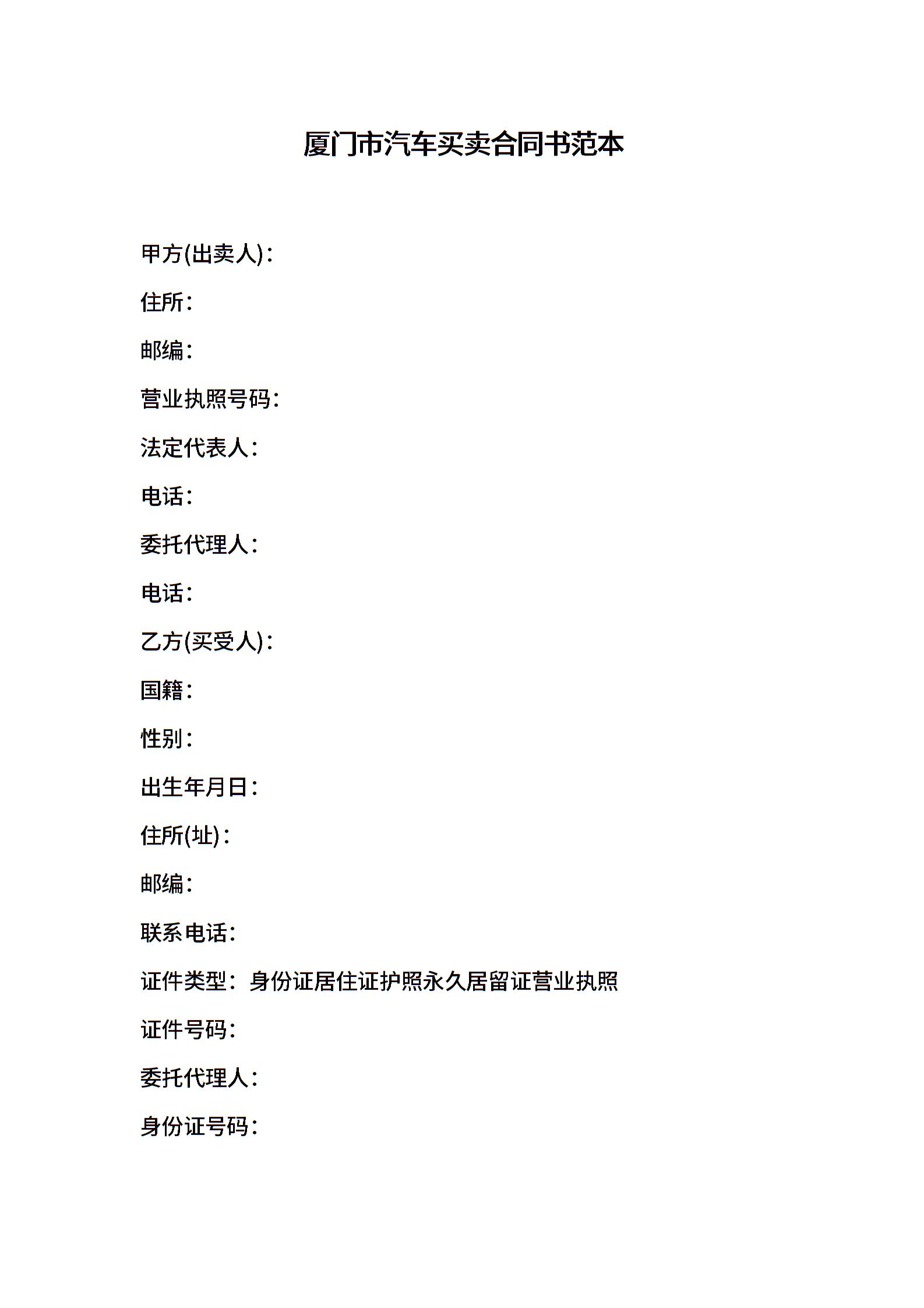 厦门市汽车买卖合同书范本

甲方(出卖人)：

住所：

邮编：

营业执照号码：

法定代表人：

电话：

委托代理人：

电话：

乙方(买受人)：

国籍：

性别：

出生年月日：

住所(址)：

邮编：

联系电话：

证件类型：身份证居住证护照永久居留证营业执照

证件号码：

委托代理人：

身份证号码：